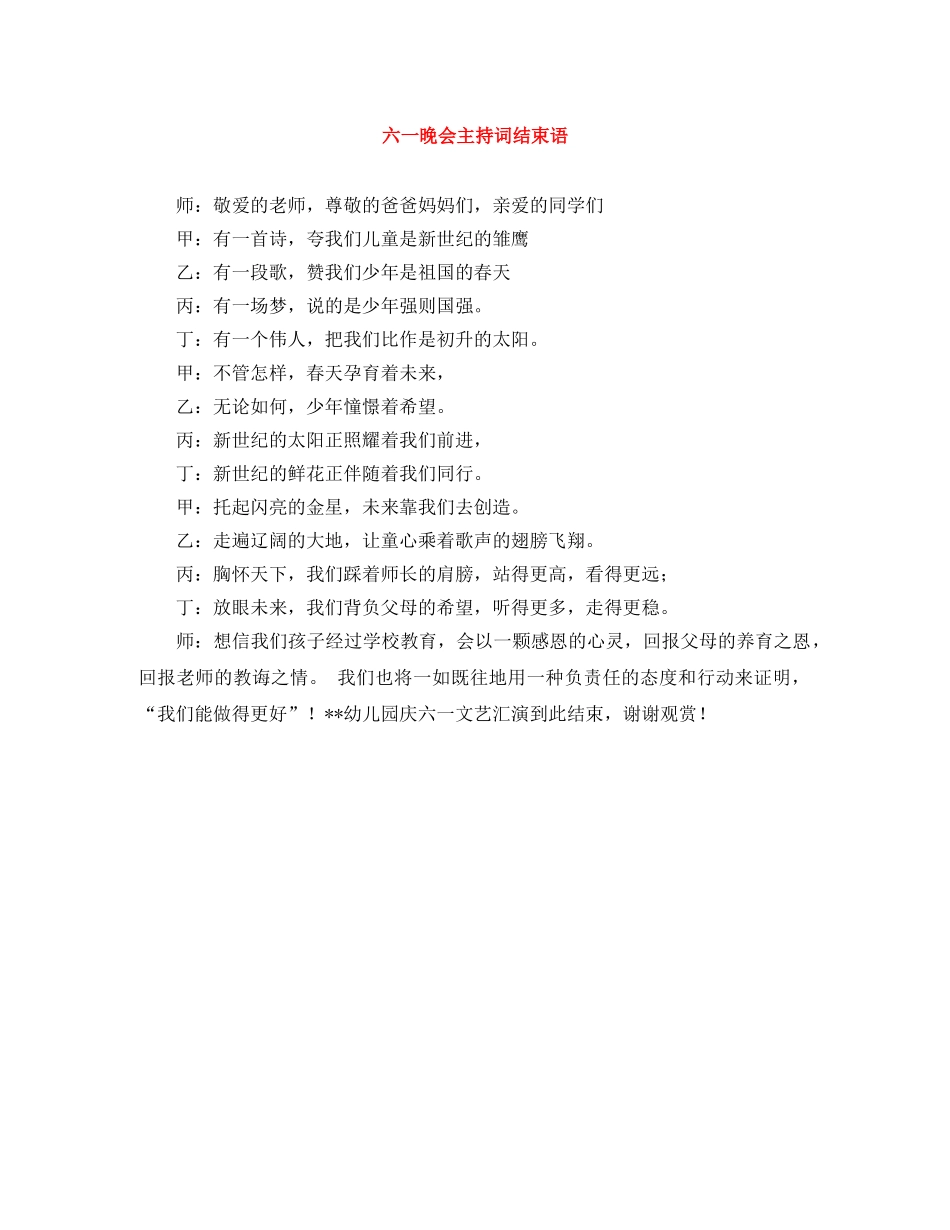 六一晚会主持词结束语

师：敬爱的老师，尊敬的爸爸妈妈们，亲爱的同学们

甲：有一首诗，夸我们儿童是新世纪的雏鹰

乙：有一段歌，赞我们少年是祖国的春天

丙：有一场梦，说的是少年强则国强。

丁：有一个伟人，把我们比作是初升的太阳。

甲：不管怎样，春天孕育着未来，

乙：无论如何，少年憧憬着希望。

丙：新世纪的太阳正照耀着我们前进，

丁：新世纪的鲜花正伴随着我们同行。

甲：托起闪亮的金星，未来靠我们去创造。

乙：走遍辽阔的大地，让童心乘着歌声的翅膀飞翔。

丙：胸怀天下，我们踩着师长的肩膀，站得更高，看得更远；

丁：放眼未来，我们背负父母的希望，听得更多，走得更稳。

师：想信我们孩子经过学校教育，会以一颗感恩的心灵，回报父母的养育之恩，回报老师的教诲之情。 我们也将一如既往地用一种负责任的态度和行动来证明，“我们能做得更好”！**幼儿园庆六一文艺汇演到此结束，谢谢观赏！